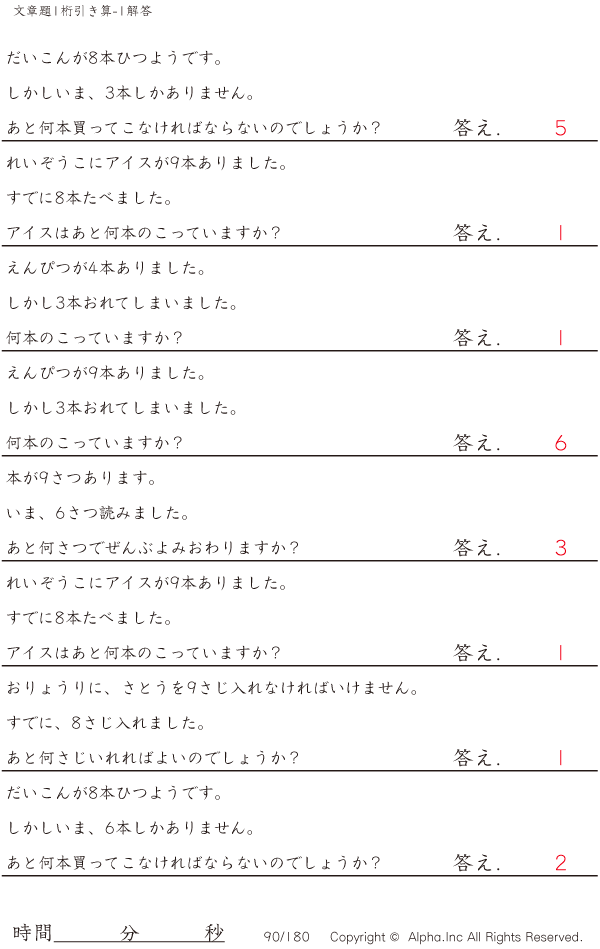 文章題1桁引き算-1解答

だいこんが8本ひつようです。

しかしいま、3本しかありません。

あと何本買ってこなければならないのでしょうか? 答え. 5

れいぞうこにアイスが9本ありました。

すでに8本たべました。

アイスはあと何本のこっていますか? 答え. 1

えんぴつが4本ありました。

しかし3本おれてしまいました。

何本のこっていますか? 答え. 1

えんぴつが9本ありました。

しかし3本おれてしまいました。

何本のこっていますか? 答え. 6

本が9さつあります。

いま、6さつ読みました。

あと何さつでぜんぶよみおわりますか? 答え. 3

れいぞうこにアイスが9本ありました。

すでに8本たべました。

アイスはあと何本のこっていますか? 答え. 1

おりょうりに、さとうを9さじ入れなければいけません。

すでに、8さじ入れました。

あと何さじいれればよいのでしょうか? 答え. 1

だいこんが8本ひつようです。

しかしいま、6本しかありません。

あと何本買ってこなければならないのでしょうか? 答え. 2

時間____分____秒 90/180 Copyright © Alpha.Inc All Rights Reserved.